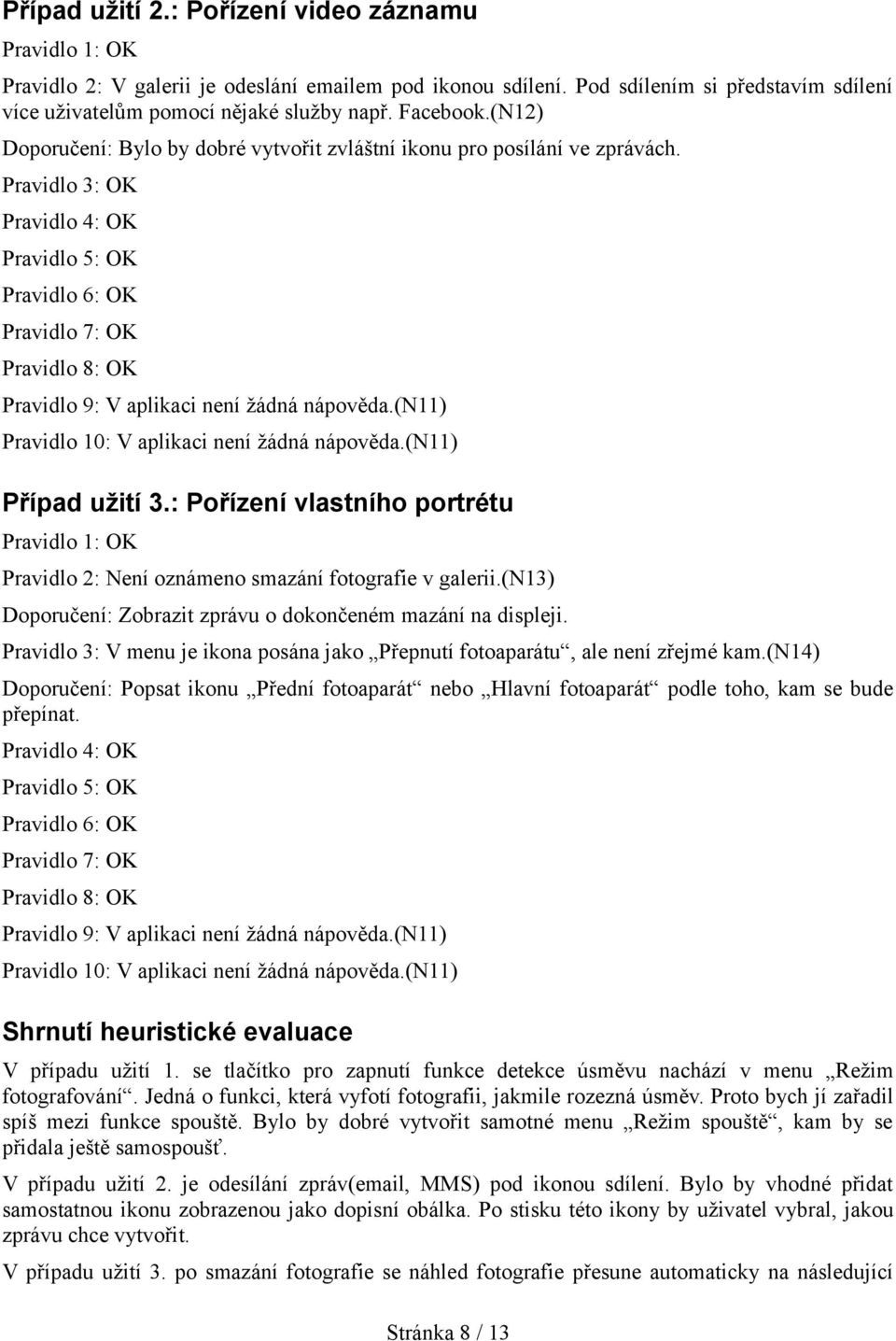 Případ užití 2.: Pořízení video záznamu

Pravidlo 1: OK

Pravidlo 2: V galerii je odeslání emailem pod ikonou sdílení. Pod sdílením si představím sdílení více uživatelům pomocí nějaké služby např. Facebook.(N12)

Doporučení: Bylo by dobré vytvořit zvláštní ikonu pro posílání ve zprávách.

Pravidlo 3: OK

Pravidlo 4: OK

Pravidlo 5: OK

Pravidlo 6: OK

Pravidlo 7: OK

Pravidlo 8: OK

Pravidlo 9: V aplikaci není žádná nápověda.(N11)

Pravidlo 10: V aplikaci není žádná nápověda.(N11)

Případ užití 3.: Pořízení vlastního portrétu

Pravidlo 1: OK

Pravidlo 2: Není oznámeno smazání fotografie v galerii.(N13)

Doporučení: Zobrazit zprávu o dokončeném mazání na displeji.

Pravidlo 3: V menu je ikona posána jako „Přepnutí fotoaparátu“, ale není zřejmé kam.(N14)

Doporučení: Popsat ikonu „Přední fotoaparát“ nebo „Hlavní fotoaparát“ podle toho, kam se bude přepínat.

Pravidlo 4: OK

Pravidlo 5: OK

Pravidlo 6: OK

Pravidlo 7: OK

Pravidlo 8: OK

Pravidlo 9: V aplikaci není žádná nápověda.(N11)

Pravidlo 10: V aplikaci není žádná nápověda.(N11)

Shrnutí heuristické evaluace

V případu užití 1. se tlačítko pro zapnutí funkce detekce úsměvu nachází v menu „Režim fotografování“. Jedná o funkci, která vyfotí fotografii, jakmile rozezná úsměv. Proto bych jí zařadil spíš mezi funkce spouště. Bylo by dobré vytvořit samotné menu „Režim spouště“, kam by se přidala ještě samospoušť.

V případu užití 2. je odesílání zpráv(email, MMS) pod ikonou sdílení. Bylo by vhodné přidat samostatnou ikonu zobrazenou jako dopisní obálka. Po stisku této ikony by uživatel vybral, jakou zprávu chce vytvořit.

V případu užití 3. po smazání fotografie se náhled fotografie přesune automaticky na následující

Stránka 8 / 13